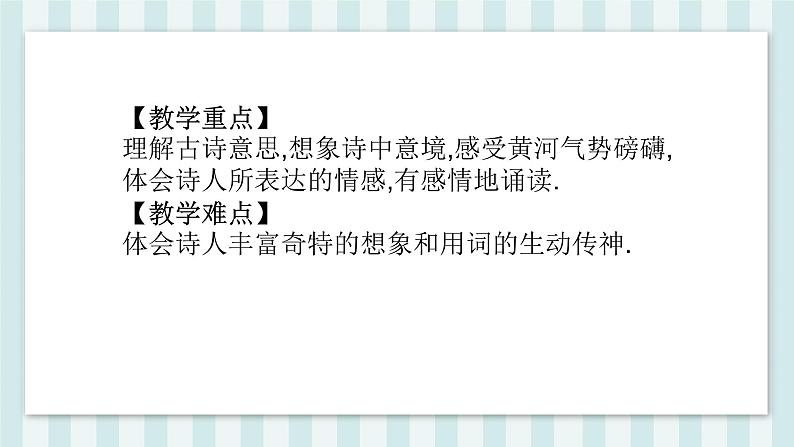 【教学重点】
理解古诗意思,想象诗中意境,感受黄河气势磅礴,体会诗人所表达的情感,有感情地诵读.
【教学难点】
体会诗人丰富奇特的想象和用词的生动传神.